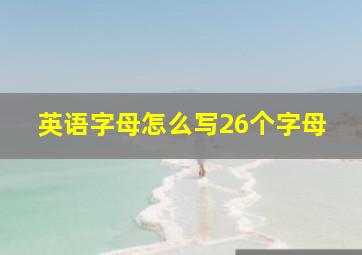 英语字母怎么写26个字母